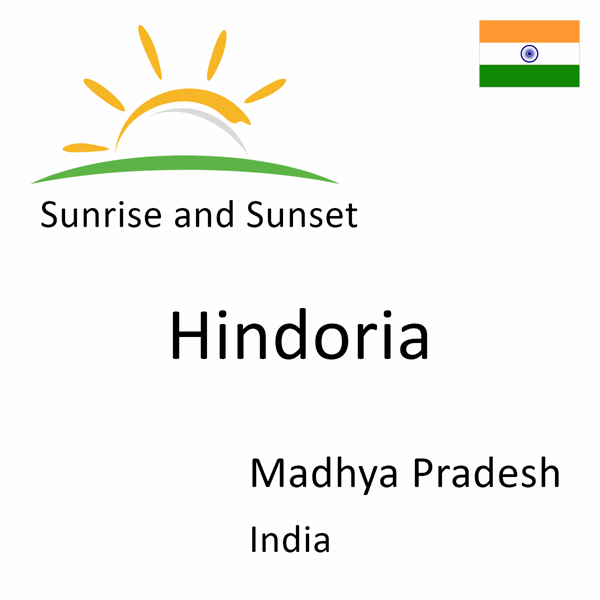 Sunrise and Sunset

Hindoria

Madhya Pradesh

India